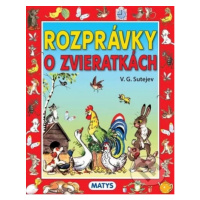 ROZPRÁVKY O ZVIERATKÁCH

V. G. Sutejev

MATYS